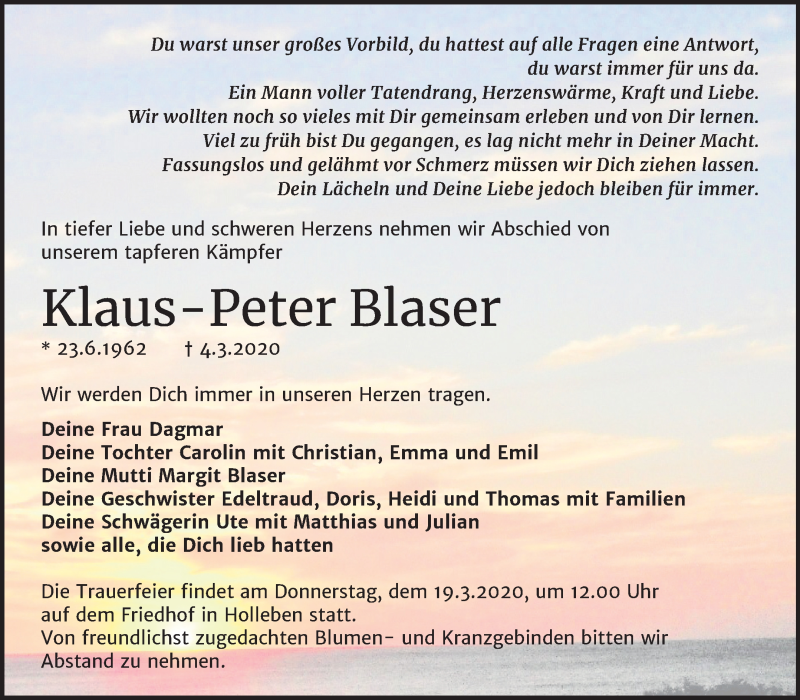 Du warst unser großes Vorbild, du hattest auf alle Fragen eine Antwort, du warst immer für uns da.
Ein Mann voller Tatendrang, Herzenswärme, Kraft und Liebe.
Wir wollten noch so vieles mit Dir gemeinsam erleben und von Dir lernen.
Viel zu früh bist Du gegangen, es lag nicht mehr in Deiner Macht.
Fassungslos und gelähmt vor Schmerz müssen wir Dich ziehen lassen.
Dein Lächeln und Deine Liebe jedoch bleiben für immer.

In tiefer Liebe und schweren Herzens nehmen wir Abschied von unserem tapferen Kämpfer

Klaus-Peter Blaser

* 23.6.1962 † 4.3.2020

Wir werden Dich immer in unseren Herzen tragen.

Deine Frau Dagmar
Deine Tochter Carolin mit Christian, Emma und Emil
Deine Mutti Margit Blaser
Deine Geschwister Edeltraud, Doris, Heidi und Thomas mit Familien
Deine Schwägerin Ute mit Matthias und Julian
sowie alle, die Dich lieb hatten

Die Trauerfeier findet am Donnerstag, dem 19.3.2020, um 12.00 Uhr auf dem Friedhof in Holleben statt.
Von freundlichst zugedachten Blumen- und Kranzgebinden bitten wir Abstand zu nehmen.